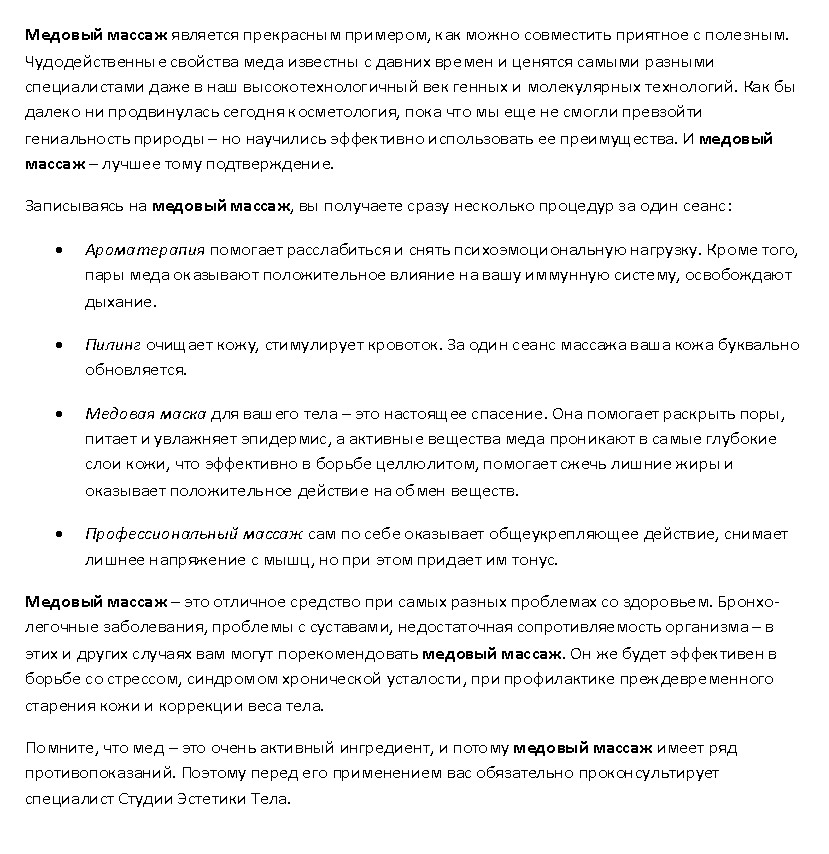 Медовый массаж является прекрасным примером, как можно совместить приятное с полезным. Чудодейственные свойства меда известны с давних времен и ценятся самыми разными специалистами даже в наш высокотехнологичный век генных и молекулярных технологий. Как бы далеко ни продвинулась сегодня косметология, пока что мы еще не смогли превзойти гениальность природы – но научились эффективно использовать ее преимущества. И медовый массаж – лучшее тому подтверждение.

Записываясь на медовый массаж, вы получаете сразу несколько процедур за один сеанс:

• Ароматерапия помогает расслабиться и снять психоэмоциональную нагрузку. Кроме того, пары меда оказывают положительное влияние на вашу иммунную систему, освобождают дыхание.

• Пилинг очищает кожу, стимулирует кровоток. За один сеанс массажа ваша кожа буквально обновляется.

• Медовая маска для вашего тела – это настоящее спасение. Она помогает раскрыть поры, питает и увлажняет эпидермис, а активные вещества меда проникают в самые глубокие слои кожи, что эффективно в борьбе целлюлитом, помогает сжечь лишние жиры и оказывает положительное действие на обмен веществ.

• Профессиональный массаж сам по себе оказывает общеукрепляющее действие, снимает лишнее напряжение с мышц, но при этом придает им тонус.

Медовый массаж – это отличное средство при самых разных проблемах со здоровьем. Бронхо-легочные заболевания, проблемы с суставами, недостаточная сопротивляемость организма – в этих и других случаях вам могут порекомендовать медовый массаж. Он же будет эффективен в борьбе со стрессом, синдромом хронической усталости, при профилактике преждевременного старения кожи и коррекции веса тела.

Помните, что мед – это очень активный ингредиент, и потому медовый массаж имеет ряд противопоказаний. Поэтому перед его применением вас обязательно проконсультирует специалист Студии Эстетики Тела.